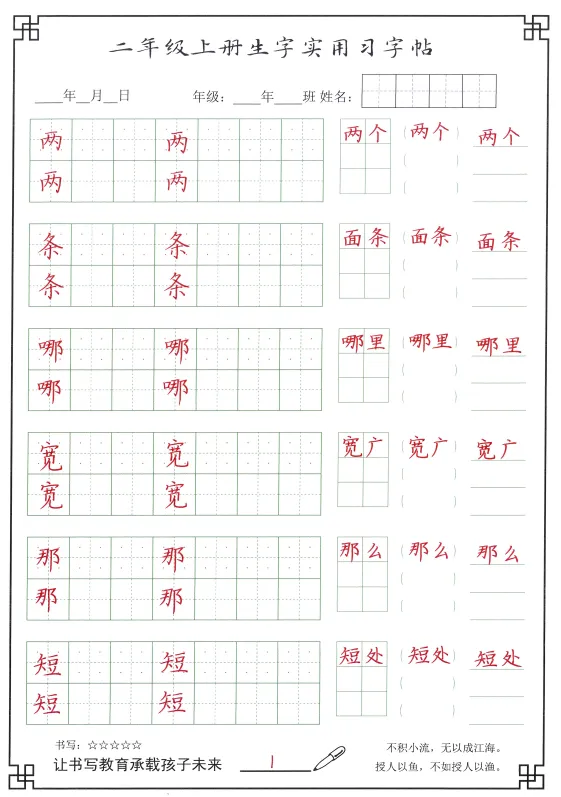 二年级上册生字实用习字帖

____年__月__日　　年级：____年____班 姓名：

两　两
两　两
两个　两个　两个

条　条
条　条
面条　面条　面条

哪　哪
哪　哪
哪里　哪里　哪里

宽　宽
宽　宽
宽广　宽广　宽广

那　那
那　那
那么　那么　那么

短　短
短　短
短处　短处　短处

书写：☆☆☆☆☆
让书写教育承载孩子未来

1

不积小流，无以成江海。
授人以鱼，不如授人以渔。